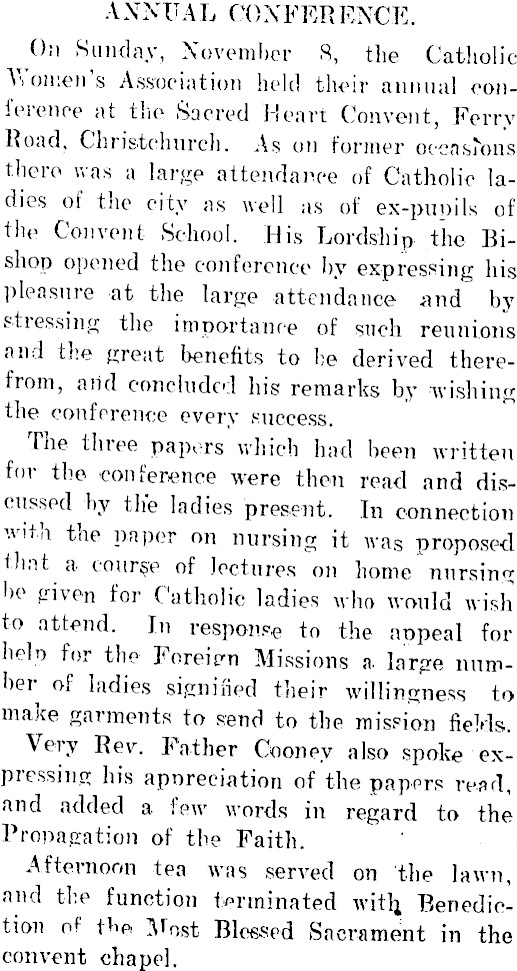 ANNUAL CONFERENCE.

On Sunday, November 8, the Catholic Women's Association held their annual conference at the Sacred Heart Convent, Ferry Road, Christchurch. As on former occasions there was a large attendance of Catholic ladies of the city as well as of ex-pupils of the Convent School. His Lordship the Bishop opened the conference by expressing his pleasure at the large attendance and by stressing the importance of such reunions and the great benefits to be derived therefrom, and concluded his remarks by wishing the conference every success.

The three papers which had been written for the conference were then read and discussed by the ladies present. In connection with the paper on nursing it was proposed that a course of lectures on home nursing be given for Catholic ladies who would wish to attend. In response to the appeal for help for the Foreign Missions a large number of ladies signified their willingness to make garments to send to the mission fields.

Very Rev. Father Cooney also spoke expressing his appreciation of the papers read, and added a few words in regard to the Propagation of the Faith.

Afternoon tea was served on the lawn, and the function terminated with Benediction of the Most Blessed Sacrament in the convent chapel.